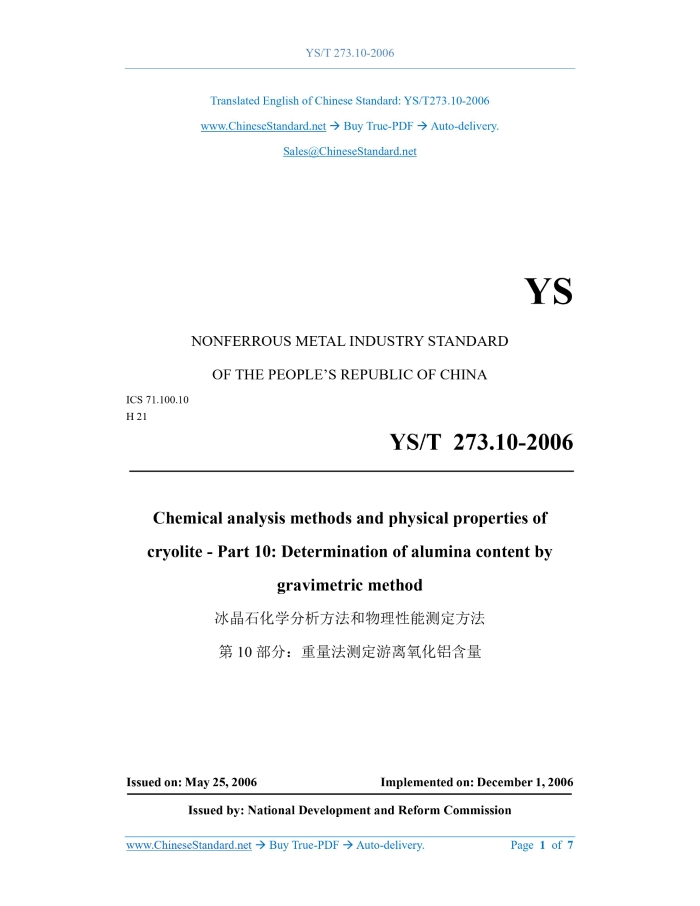 YS/T 273.10-2006

Translated English of Chinese Standard: YS/T273.10-2006

www.ChineseStandard.net → Buy True-PDF → Auto-delivery.

Sales@ChineseStandard.net

YS

NONFERROUS METAL INDUSTRY STANDARD

OF THE PEOPLE'S REPUBLIC OF CHINA

ICS 71.100.10
H 21

YS/T 273.10-2006

Chemical analysis methods and physical properties of cryolite - Part 10: Determination of alumina content by gravimetric method

冰晶石化学分析方法和物理性能测定方法

第10部分：重量法测定游离氧化铝含量

Issued on: May 25, 2006 Implemented on: December 1, 2006

Issued by: National Development and Reform Commission

www.ChineseStandard.net → Buy True-PDF → Auto-delivery. Page 1 of 7